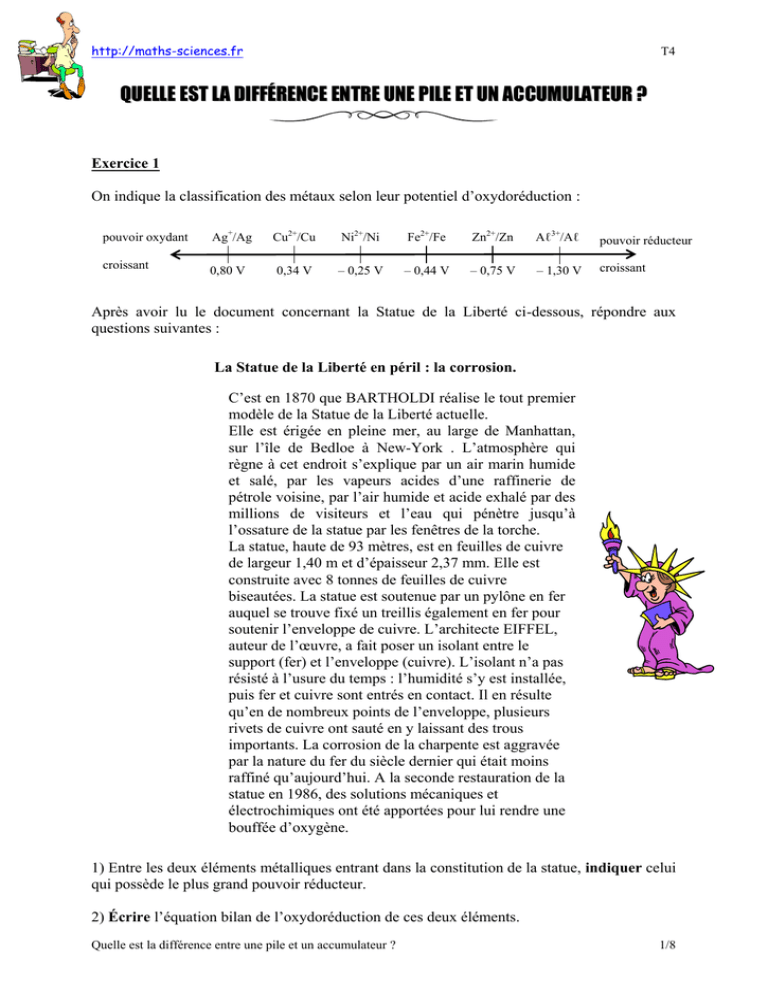 http://maths-sciences.fr

T4

QUELLE EST LA DIFFÉRENCE ENTRE UNE PILE ET UN ACCUMULATEUR ?

Exercice 1

On indique la classification des métaux selon leur potentiel d'oxydoréduction :

pouvoir oxydant croissant

$Ag^{+}/Ag$ 0,80 V

$Cu^{2+}/Cu$ 0,34 V

$Ni^{2+}/Ni$ – 0,25 V

$Fe^{2+}/Fe$ – 0,44 V

$Zn^{2+}/Zn$ – 0,75 V

$A\ell^{3+}/A\ell$ – 1,30 V

pouvoir réducteur croissant

Après avoir lu le document concernant la Statue de la Liberté ci-dessous, répondre aux questions suivantes :

La Statue de la Liberté en péril : la corrosion.

C'est en 1870 que BARTHOLDI réalise le tout premier modèle de la Statue de la Liberté actuelle. Elle est érigée en pleine mer, au large de Manhattan, sur l'île de Bedloe à New-York . L'atmosphère qui règne à cet endroit s'explique par un air marin humide et salé, par les vapeurs acides d'une raffinerie de pétrole voisine, par l'air humide et acide exhalé par des millions de visiteurs et l'eau qui pénètre jusqu'à l'ossature de la statue par les fenêtres de la torche. La statue, haute de 93 mètres, est en feuilles de cuivre de largeur 1,40 m et d'épaisseur 2,37 mm. Elle est construite avec 8 tonnes de feuilles de cuivre biseautées. La statue est soutenue par un pylône en fer auquel se trouve fixé un treillis également en fer pour soutenir l'enveloppe de cuivre. L'architecte EIFFEL, auteur de l'œuvre, a fait poser un isolant entre le support (fer) et l'enveloppe (cuivre). L'isolant n'a pas résisté à l'usure du temps : l'humidité s'y est installée, puis fer et cuivre sont entrés en contact. Il en résulte qu'en de nombreux points de l'enveloppe, plusieurs rivets de cuivre ont sauté en y laissant des trous importants. La corrosion de la charpente est aggravée par la nature du fer du siècle dernier qui était moins raffiné qu'aujourd'hui. A la seconde restauration de la statue en 1986, des solutions mécaniques et électrochimiques ont été apportées pour lui rendre une bouffée d'oxygène.

1) Entre les deux éléments métalliques entrant dans la constitution de la statue, indiquer celui qui possède le plus grand pouvoir réducteur.

2) Écrire l'équation bilan de l'oxydoréduction de ces deux éléments.

Quelle est la différence entre une pile et un accumulateur ?

1/8